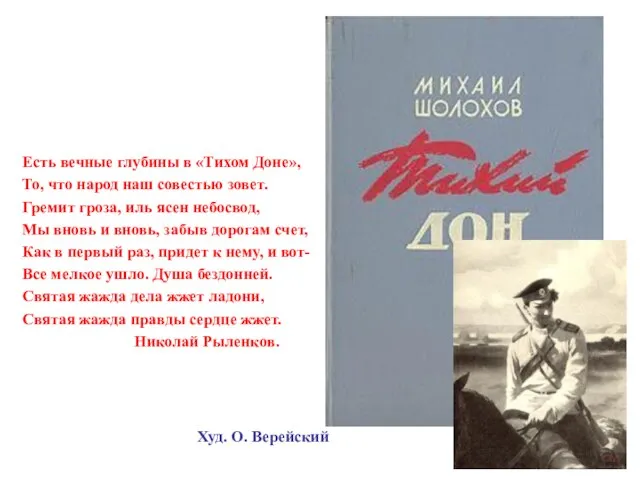 Есть вечные глубины в «Тихом Доне»,
То, что народ наш совестью зовет.
Гремит гроза, иль ясен небосвод,
Мы вновь и вновь, забыв дорогам счет,
Как в первый раз, придет к нему, и вот-
Все мелкое ушло. Душа бездонней.
Святая жажда дела жжет ладони,
Святая жажда правды сердце жжет.
Николай Рыленков.

МИХАИЛ ШОЛОХОВ

Тихий

ДОН

Худ. О. Верейский